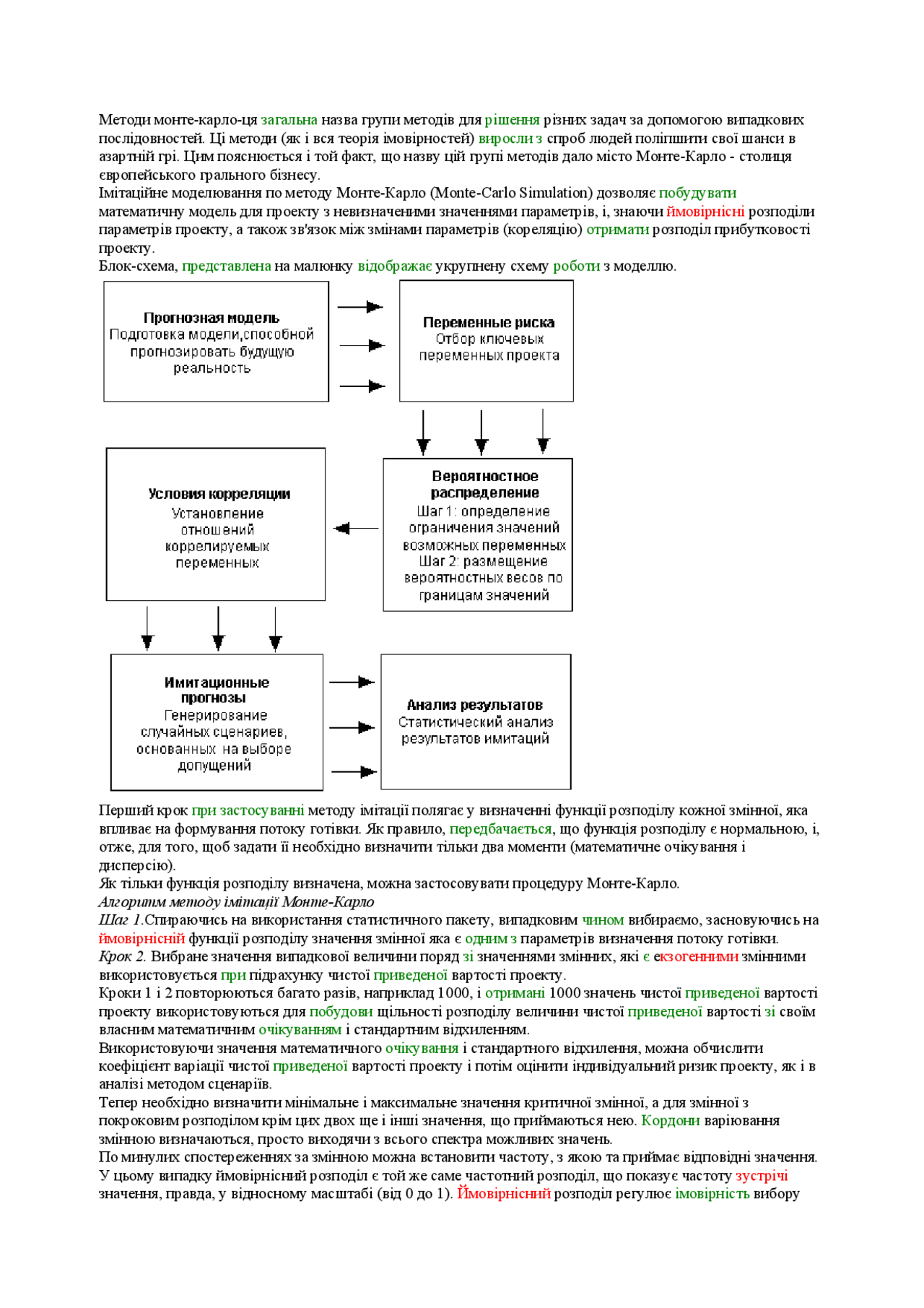 Методи монте-карло-ця загальна назва групи методів для рішення різних задач за допомогою випадкових послідовностей. Ці методи (як і вся теорія імовірностей) виросли з спроб людей поліпшити свої шанси в азартній грі. Цим пояснюється і той факт, що назву цій групі методів дало місто Монте-Карло - столиця європейського грального бізнесу.
Імітаційне моделювання по методу Монте-Карло (Monte-Carlo Simulation) дозволяє побудувати математичну модель для проекту з невизначеними значеннями параметрів, і, знаючи ймовірнісні розподіли параметрів проекту, а також зв'язок між змінами параметрів (кореляцію) отримати розподіл прибутковості проекту.
Блок-схема, представлена на малюнку відображає укрупнену схему роботи з моделлю.

Прогнозная модель
Подготовка модели,способной прогнозировать будущую реальность

Переменные риска
Отбор ключевых переменных проекта

Вероятностное распределение
Шаг 1: определение ограничения значений возможных переменных
Шаг 2: размещение вероятностных весов по границам значений

Условия корреляции
Установление отношений коррелируемых переменных

Имитационные прогнозы
Генерирование случайных сценариев, основанных на выборе допущений

Анализ результатов
Статистический анализ результатов имитаций

Перший крок при застосуванні методу імітації полягає у визначенні функції розподілу кожної змінної, яка впливає на формування потоку готівки. Як правило, передбачається, що функція розподілу є нормальною, і, отже, для того, щоб задати її необхідно визначити тільки два моменти (математичне очікування і дисперсію).
Як тільки функція розподілу визначена, можна застосовувати процедуру Монте-Карло.
Алгоритм методу імітації Монте-Карло
Шаг 1.Спираючись на використання статистичного пакету, випадковим чином вибираємо, засновуючись на ймовірнісній функції розподілу значення змінної яка є одним з параметрів визначення потоку готівки.
Крок 2. Вибране значення випадкової величини поряд зі значеннями змінних, які є екзогенними змінними використовується при підрахунку чистої приведеної вартості проекту.
Кроки 1 і 2 повторюються багато разів, наприклад 1000, і отримані 1000 значень чистої приведеної вартості проекту використовуються для побудови щільності розподілу величини чистої приведеної вартості зі своїм власним математичним очікуванням і стандартним відхиленням.
Використовуючи значення математичного очікування і стандартного відхилення, можна обчислити коефіцієнт варіації чистої приведеної вартості проекту і потім оцінити індивідуальний ризик проекту, як і в аналізі методом сценаріїв.
Тепер необхідно визначити мінімальне і максимальне значення критичної змінної, а для змінної з покроковим розподілом крім цих двох ще і інші значення, що приймаються нею. Кордони варіювання змінною визначаються, просто виходячи з всього спектра можливих значень.
По минулих спостереженнях за змінною можна встановити частоту, з якою та приймає відповідні значення. У цьому випадку ймовірнісний розподіл є той же саме частотний розподіл, що показує частоту зустрічі значення, правда, у відносному масштабі (від 0 до 1). Ймовірнісний розподіл регулює імовірність вибору